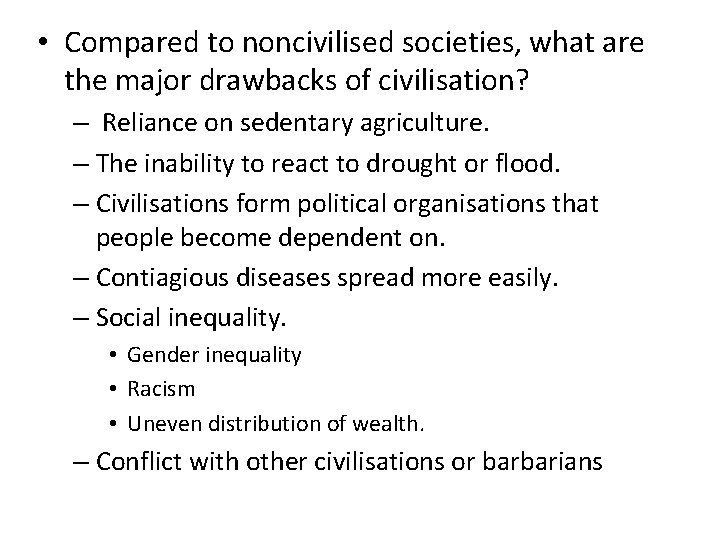 • Compared to noncivilised societies, what are the major drawbacks of civilisation?

– Reliance on sedentary agriculture.

– The inability to react to drought or flood.

– Civilisations form political organisations that people become dependent on.

– Contiagious diseases spread more easily.

– Social inequality.

• Gender inequality

• Racism

• Uneven distribution of wealth.

– Conflict with other civilisations or barbarians